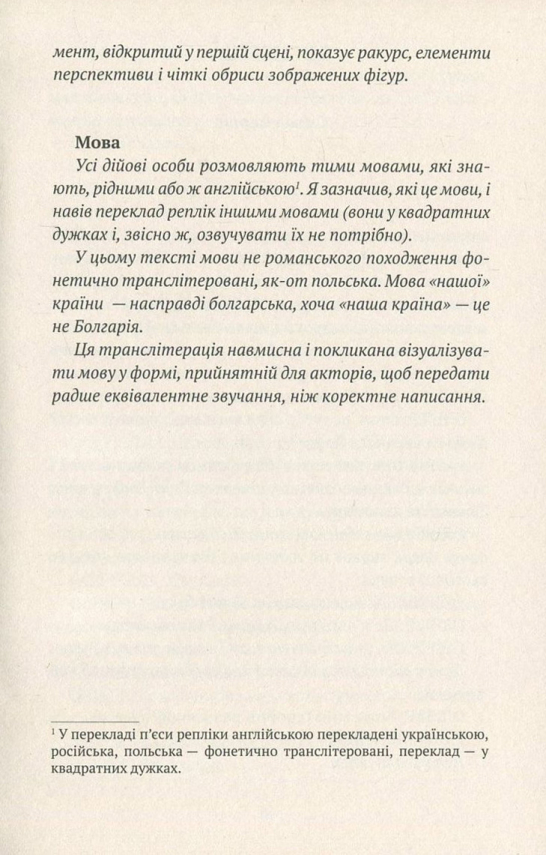 мент, відкритий у першій сцені, показує ракурс, елементи перспективи і чіткі обриси зображених фігур.

Мова

Усі дійові особи розмовляють тими мовами, які знають, рідними або ж англійською$^1$. Я зазначив, які це мови, і навів переклад реплік іншими мовами (вони у квадратних дужках і, звісно ж, озвучувати їх не потрібно).

У цьому тексті мови не романського походження фонетично транслітеровані, як-от польська. Мова «нашої» країни — насправді болгарська, хоча «наша країна» — це не Болгарія.

Ця транслітерація навмисна і покликана візуалізувати мову у формі, прийнятній для акторів, щоб передати радше еквівалентне звучання, ніж коректне написання.

$^1$ У перекладі п'єси репліки англійською перекладені українською, російська, польська — фонетично транслітеровані, переклад — у квадратних дужках.